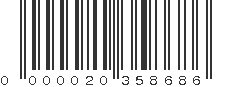 0 000020 358686